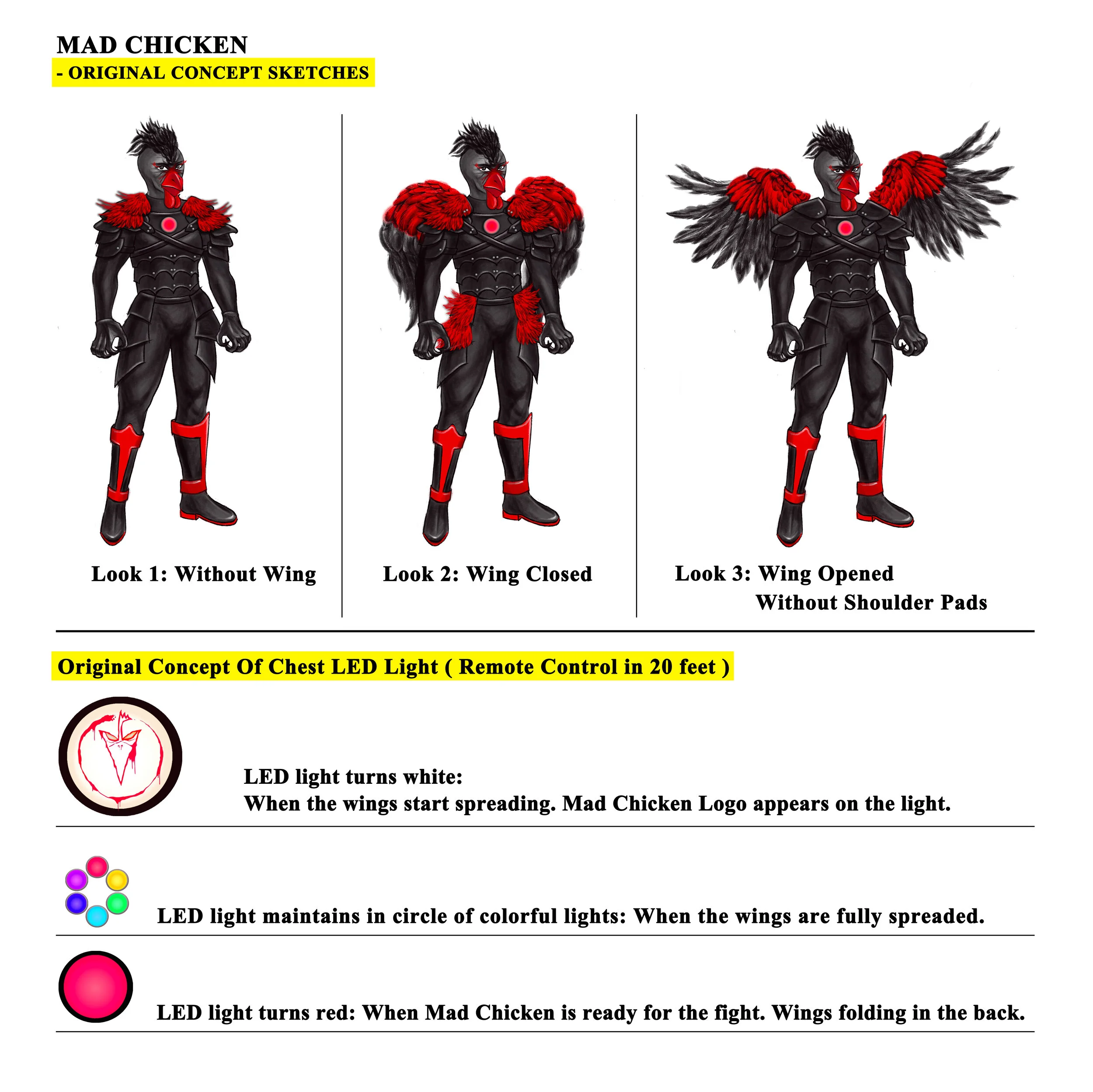 MAD CHICKEN
- ORIGINAL CONCEPT SKETCHES

Look 1: Without Wing

Look 2: Wing Closed

Look 3: Wing Opened
Without Shoulder Pads

Original Concept Of Chest LED Light ( Remote Control in 20 feet )

LED light turns white:
When the wings start spreading. Mad Chicken Logo appears on the light.

LED light maintains in circle of colorful lights: When the wings are fully spreaded.

LED light turns red: When Mad Chicken is ready for the fight. Wings folding in the back.